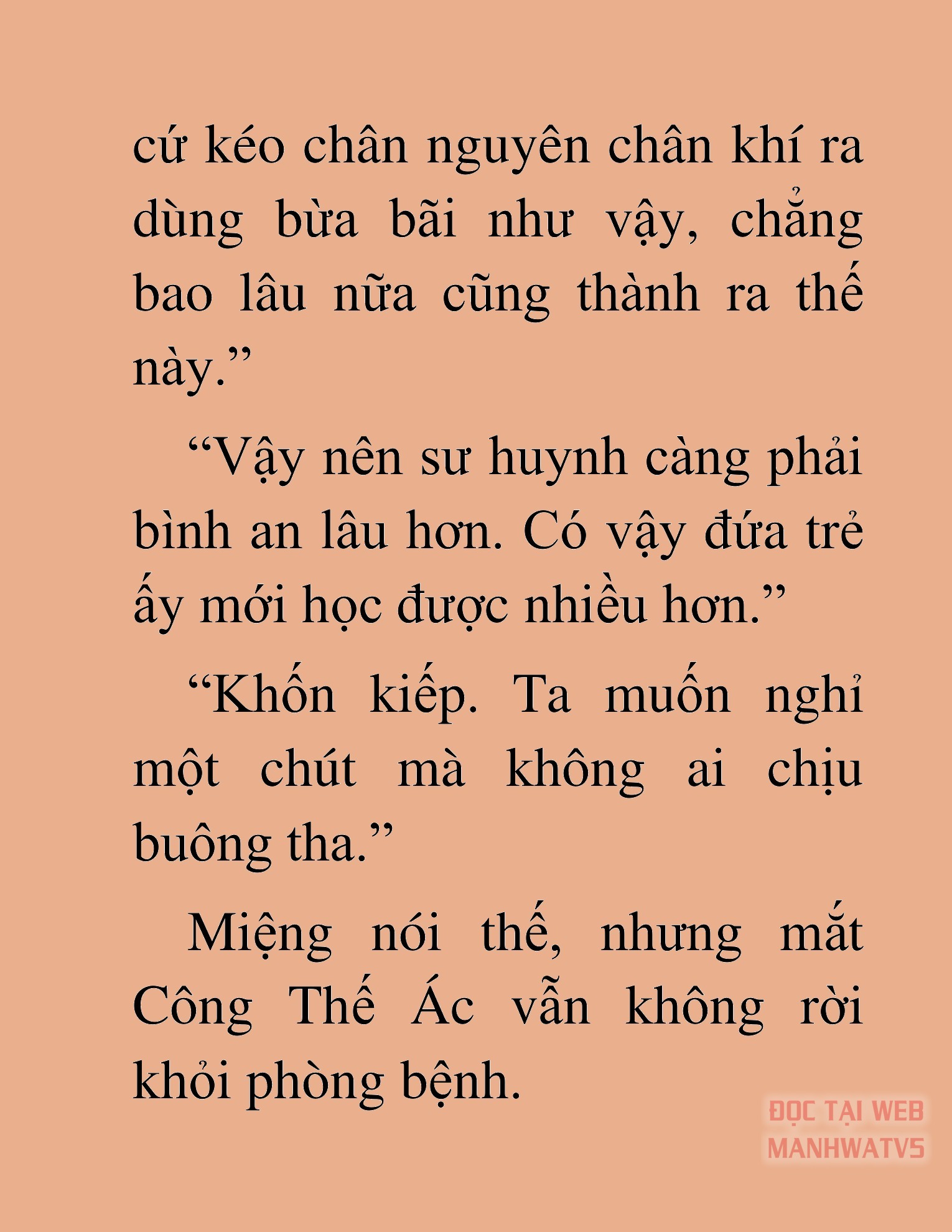 cứ kéo chân nguyên chân khí ra dùng bừa bãi như vậy, chẳng bao lâu nữa cũng thành ra thế này.”

“Vậy nên sư huynh càng phải bình an lâu hơn. Có vậy đứa trẻ ấy mới học được nhiều hơn.”

“Khốn kiếp. Ta muốn nghỉ một chút mà không ai chịu buông tha.”

Miệng nói thế, nhưng mắt Công Thế Ác vẫn không rời khỏi phòng bệnh.

ĐỌC TẠI WEB MANHWATV5